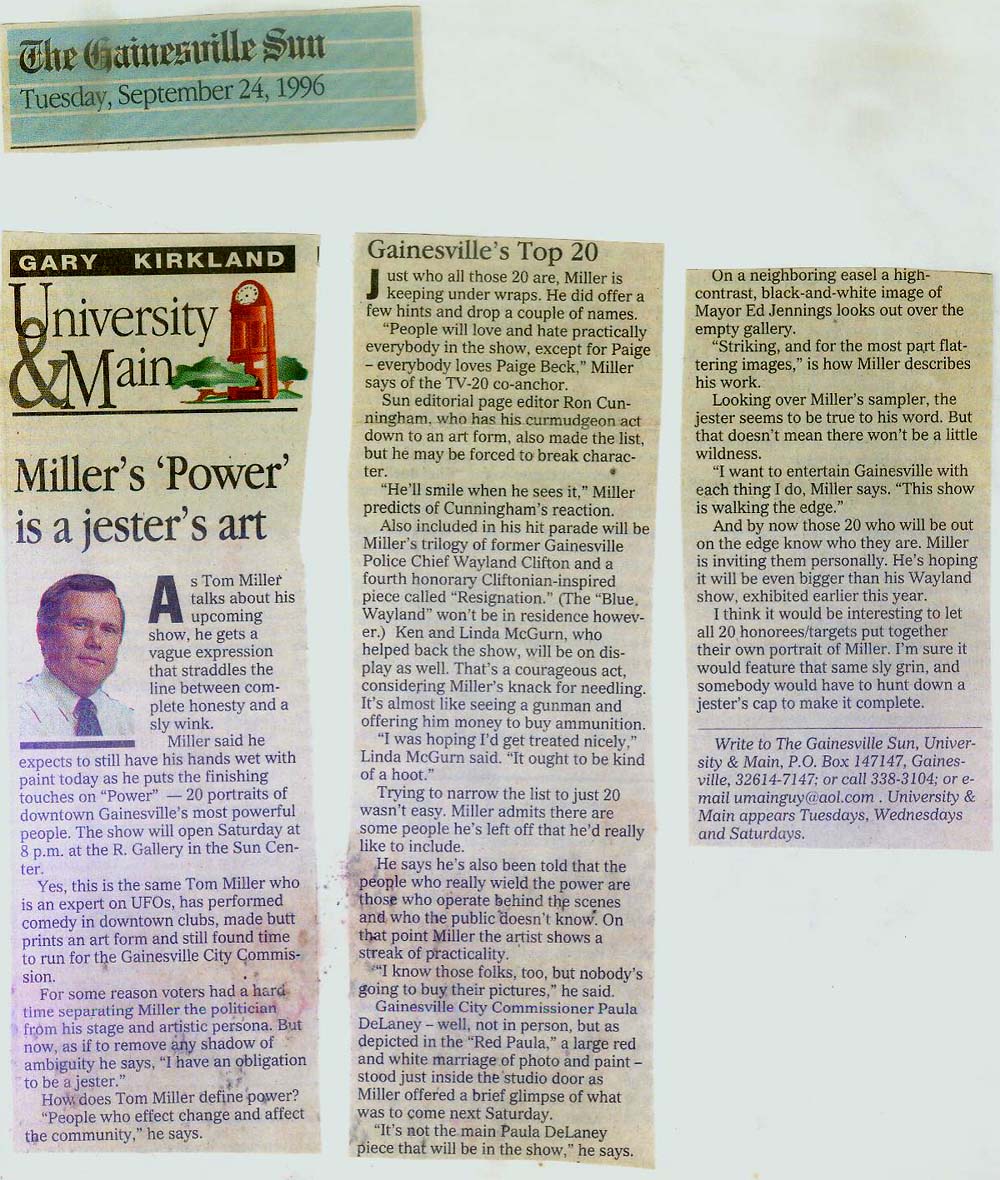 The Gainesville Sun
Tuesday, September 24, 1996

GARY KIRKLAND

University & Main

Miller's 'Power' is a jester's art

As Tom Miller talks about his upcoming show, he gets a vague expression that straddles the line between complete honesty and a sly wink.

Miller said he expects to still have his hands wet with paint today as he puts the finishing touches on "Power" — 20 portraits of downtown Gainesville's most powerful people. The show will open Saturday at 8 p.m. at the R. Gallery in the Sun Center.

Yes, this is the same Tom Miller who is an expert on UFOs, has performed comedy in downtown clubs, made butt prints an art form and still found time to run for the Gainesville City Commission.

For some reason voters had a hard time separating Miller the politician from his stage and artistic persona. But now, as if to remove any shadow of ambiguity he says, "I have an obligation to be a jester."

How does Tom Miller define power?

"People who effect change and affect the community," he says.

Gainesville's Top 20

Just who all those 20 are, Miller is keeping under wraps. He did offer a few hints and drop a couple of names.

"People will love and hate practically everybody in the show, except for Paige - everybody loves Paige Beck," Miller says of the TV-20 co-anchor.

Sun editorial page editor Ron Cunningham, who has his curmudgeon act down to an art form, also made the list, but he may be forced to break character.

"He'll smile when he sees it," Miller predicts of Cunningham's reaction.

Also included in his hit parade will be Miller's trilogy of former Gainesville Police Chief Wayland Clifton and a fourth honorary Cliftonian-inspired piece called "Resignation." (The "Blue, Wayland" won't be in residence however.) Ken and Linda McGurn, who helped back the show, will be on display as well. That's a courageous act, considering Miller's knack for needling. It's almost like seeing a gunman and offering him money to buy ammunition.

"I was hoping I'd get treated nicely," Linda McGurn said. "It ought to be kind of a hoot."

Trying to narrow the list to just 20 wasn't easy. Miller admits there are some people he's left off that he'd really like to include.

He says he's also been told that the people who really wield the power are those who operate behind the scenes and who the public doesn't know. On that point Miller the artist shows a streak of practicality.

"I know those folks, too, but nobody's going to buy their pictures," he said.

Gainesville City Commissioner Paula DeLaney - well, not in person, but as depicted in the "Red Paula," a large red and white marriage of photo and paint - stood just inside the studio door as Miller offered a brief glimpse of what was to come next Saturday.

"It's not the main Paula DeLaney piece that will be in the show," he says.

On a neighboring easel a high-contrast, black-and-white image of Mayor Ed Jennings looks out over the empty gallery.

"Striking, and for the most part flattering images," is how Miller describes his work.

Looking over Miller's sampler, the jester seems to be true to his word. But that doesn't mean there won't be a little wildness.

"I want to entertain Gainesville with each thing I do, Miller says. "This show is walking the edge."

And by now those 20 who will be out on the edge know who they are. Miller is inviting them personally. He's hoping it will be even bigger than his Wayland show, exhibited earlier this year.

I think it would be interesting to let all 20 honorees/targets put together their own portrait of Miller. I'm sure it would feature that same sly grin, and somebody would have to hunt down a jester's cap to make it complete.

Write to The Gainesville Sun, University & Main, P.O. Box 147147, Gainesville, 32614-7147; or call 338-3104; or e-mail umainguy@aol.com . University & Main appears Tuesdays, Wednesdays and Saturdays.